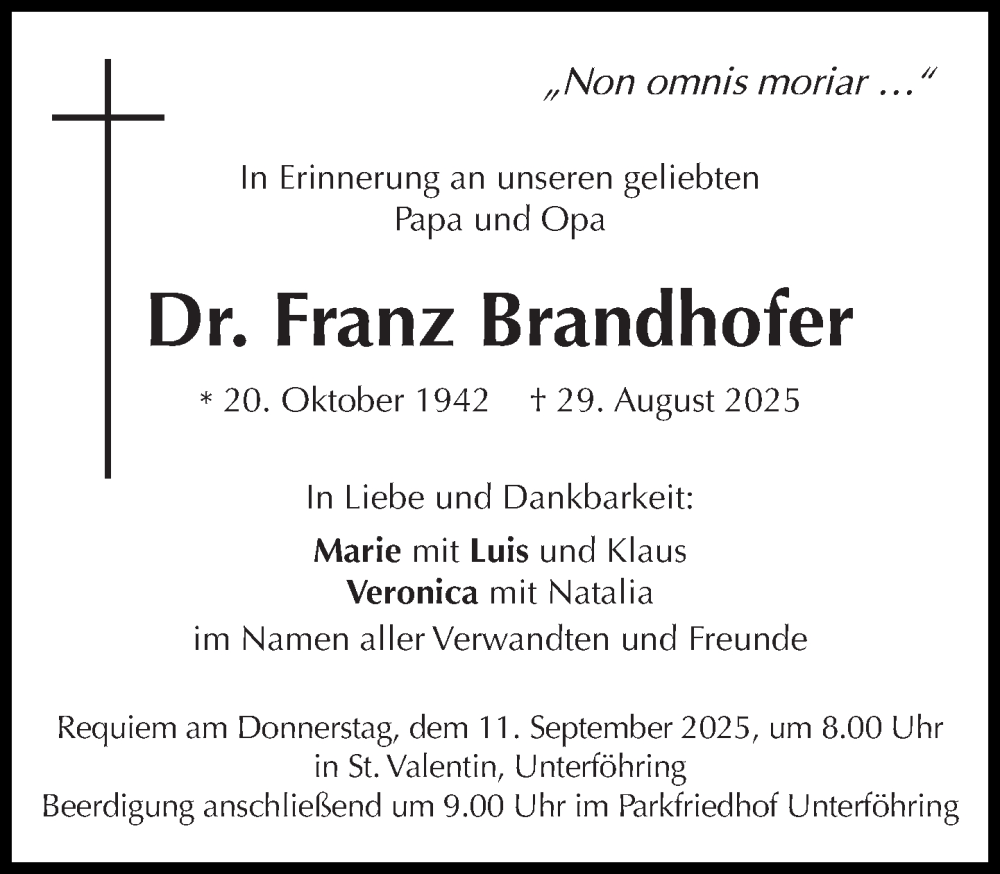 „Non omnis moriar …“

In Erinnerung an unseren geliebten
Papa und Opa

Dr. Franz Brandhofer

* 20. Oktober 1942 † 29. August 2025

In Liebe und Dankbarkeit:

Marie mit Luis und Klaus
Veronica mit Natalia
im Namen aller Verwandten und Freunde

Requiem am Donnerstag, dem 11. September 2025, um 8.00 Uhr
in St. Valentin, Unterföhring
Beerdigung anschließend um 9.00 Uhr im Parkfriedhof Unterföhring